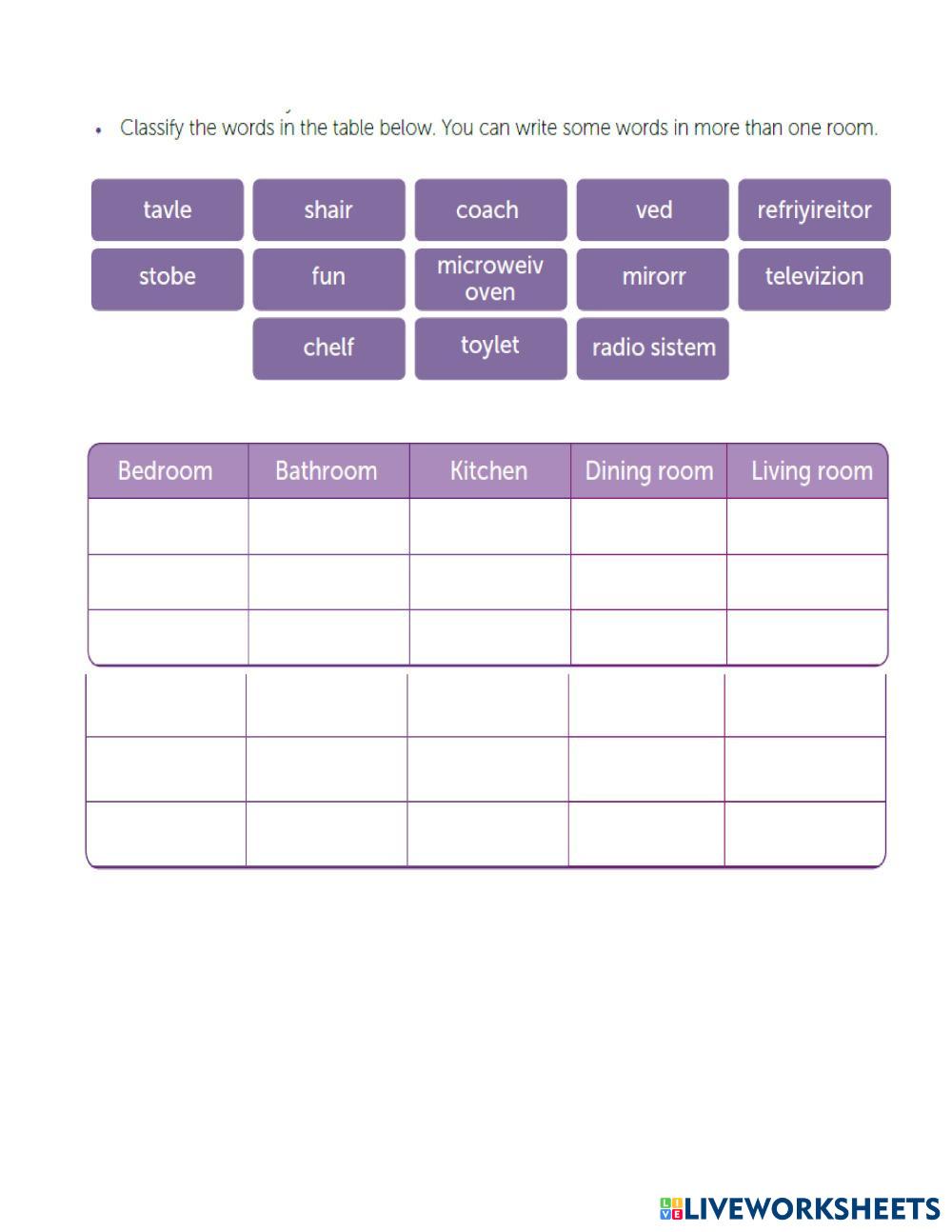 • Classify the words in the table below. You can write some words in more than one room.

tavle
shair
coach
ved
refriyireitor
stobe
fun
microweiv oven
mirorr
televizion
chelf
toylet
radio sistem

| Bedroom | Bathroom | Kitchen | Dining room | Living room |
|---|---|---|---|---|
| | | | | |
| | | | | |
| | | | | |
| | | | | |
| | | | | |
| | | | | |

LIVEWORKSHEETS